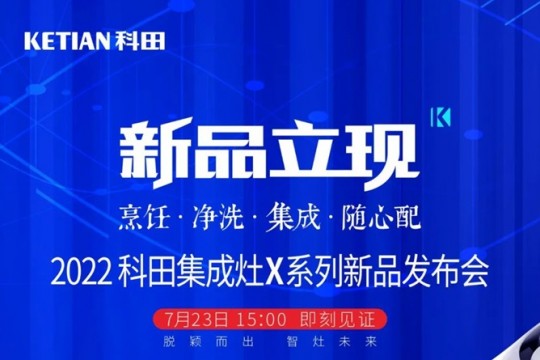 KETIAN 科田

K

新品立现

烹饪 · 净洗 · 集成 · 随心配

2022 科田集成灶X系列新品发布会

7月23日 15:00 即刻见证

脱颖而出 智灶未来